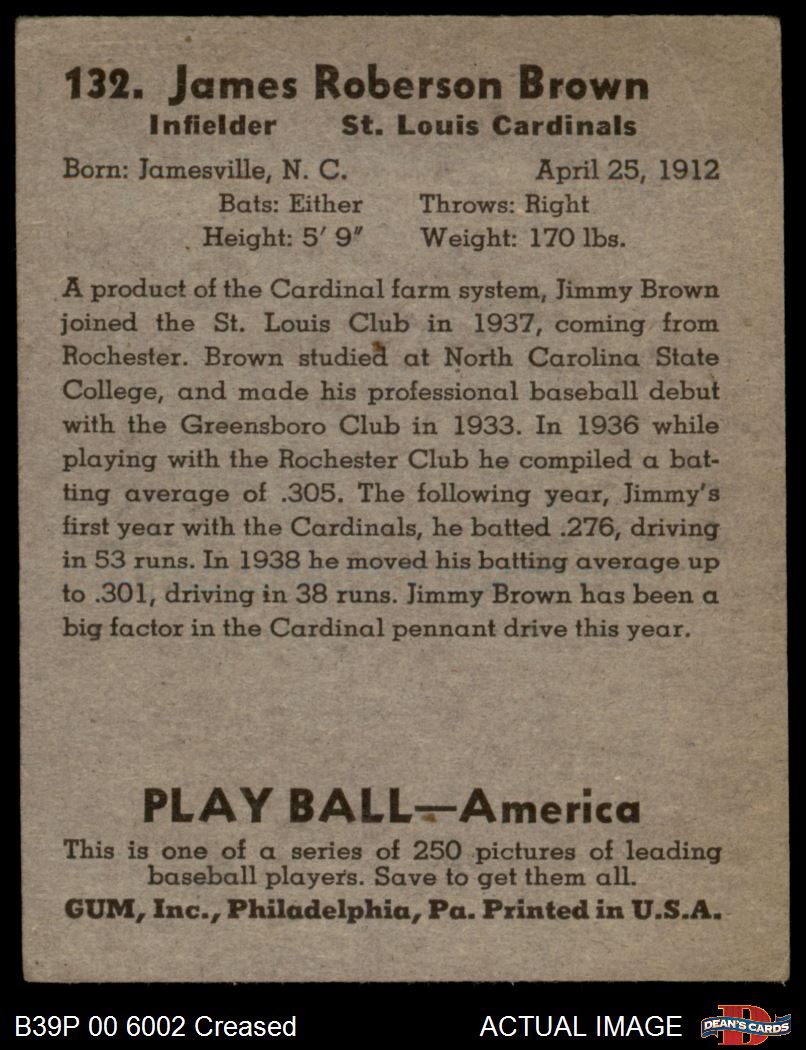 132. James Roberson Brown
Infielder St. Louis Cardinals

Born: Jamesville, N. C. April 25, 1912
Bats: Either Throws: Right
Height: 5′ 9″ Weight: 170 lbs.

A product of the Cardinal farm system, Jimmy Brown joined the St. Louis Club in 1937, coming from Rochester. Brown studied at North Carolina State College, and made his professional baseball debut with the Greensboro Club in 1933. In 1936 while playing with the Rochester Club he compiled a batting average of .305. The following year, Jimmy's first year with the Cardinals, he batted .276, driving in 53 runs. In 1938 he moved his batting average up to .301, driving in 38 runs. Jimmy Brown has been a big factor in the Cardinal pennant drive this year.

PLAY BALL—America
This is one of a series of 250 pictures of leading baseball players. Save to get them all.
GUM, Inc., Philadelphia, Pa. Printed in U.S.A.

B39P 00 6002 Creased
ACTUAL IMAGE
DEAN'S CARDS